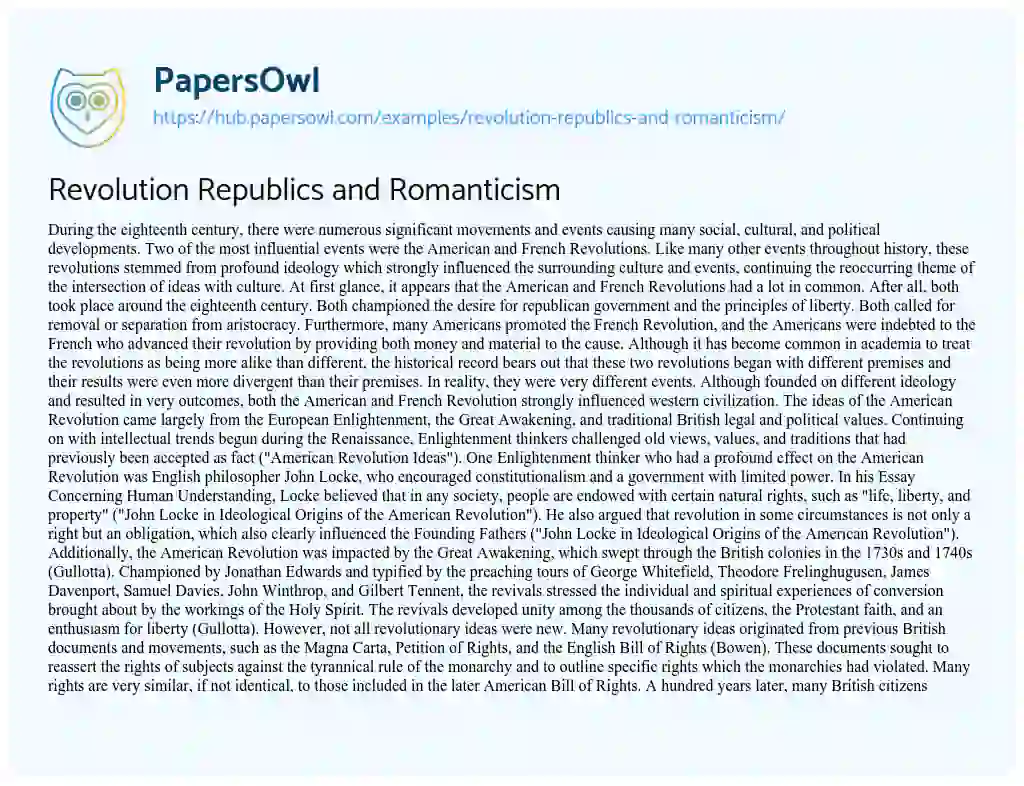 PapersOwl
https://hub.papersowl.com/examples/revolution-republics-and-romanticism/

Revolution Republics and Romanticism

During the eighteenth century, there were numerous significant movements and events causing many social, cultural, and political developments. Two of the most influential events were the American and French Revolutions. Like many other events throughout history, these revolutions stemmed from profound ideology which strongly influenced the surrounding culture and events, continuing the reoccurring theme of the intersection of ideas with culture. At first glance, it appears that the American and French Revolutions had a lot in common. After all, both took place around the eighteenth century. Both championed the desire for republican government and the principles of liberty. Both called for removal or separation from aristocracy. Furthermore, many Americans promoted the French Revolution, and the Americans were indebted to the French who advanced their revolution by providing both money and material to the cause. Although it has become common in academia to treat the revolutions as being more alike than different, the historical record bears out that these two revolutions began with different premises and their results were even more divergent than their premises. In reality, they were very different events. Although founded on different ideology and resulted in very outcomes, both the American and French Revolution strongly influenced western civilization. The ideas of the American Revolution came largely from the European Enlightenment, the Great Awakening, and traditional British legal and political values. Continuing on with intellectual trends begun during the Renaissance, Enlightenment thinkers challenged old views, values, and traditions that had previously been accepted as fact ("American Revolution Ideas"). One Enlightenment thinker who had a profound effect on the American Revolution was English philosopher John Locke, who encouraged constitutionalism and a government with limited power. In his Essay Concerning Human Understanding, Locke believed that in any society, people are endowed with certain natural rights, such as "life, liberty, and property" ("John Locke in Ideological Origins of the American Revolution"). He also argued that revolution in some circumstances is not only a right but an obligation, which also clearly influenced the Founding Fathers ("John Locke in Ideological Origins of the American Revolution"). Additionally, the American Revolution was impacted by the Great Awakening, which swept through the British colonies in the 1730s and 1740s (Gullotta). Championed by Jonathan Edwards and typified by the preaching tours of George Whitefield, Theodore Frelinghugusen, James Davenport, Samuel Davies, John Winthrop, and Gilbert Tennent, the revivals stressed the individual and spiritual experiences of conversion brought about by the workings of the Holy Spirit. The revivals developed unity among the thousands of citizens, the Protestant faith, and an enthusiasm for liberty (Gullotta). However, not all revolutionary ideas were new. Many revolutionary ideas originated from previous British documents and movements, such as the Magna Carta, Petition of Rights, and the English Bill of Rights (Bowen). These documents sought to reassert the rights of subjects against the tyrannical rule of the monarchy and to outline specific rights which the monarchies had violated. Many rights are very similar, if not identical, to those included in the later American Bill of Rights. A hundred years later, many British citizens